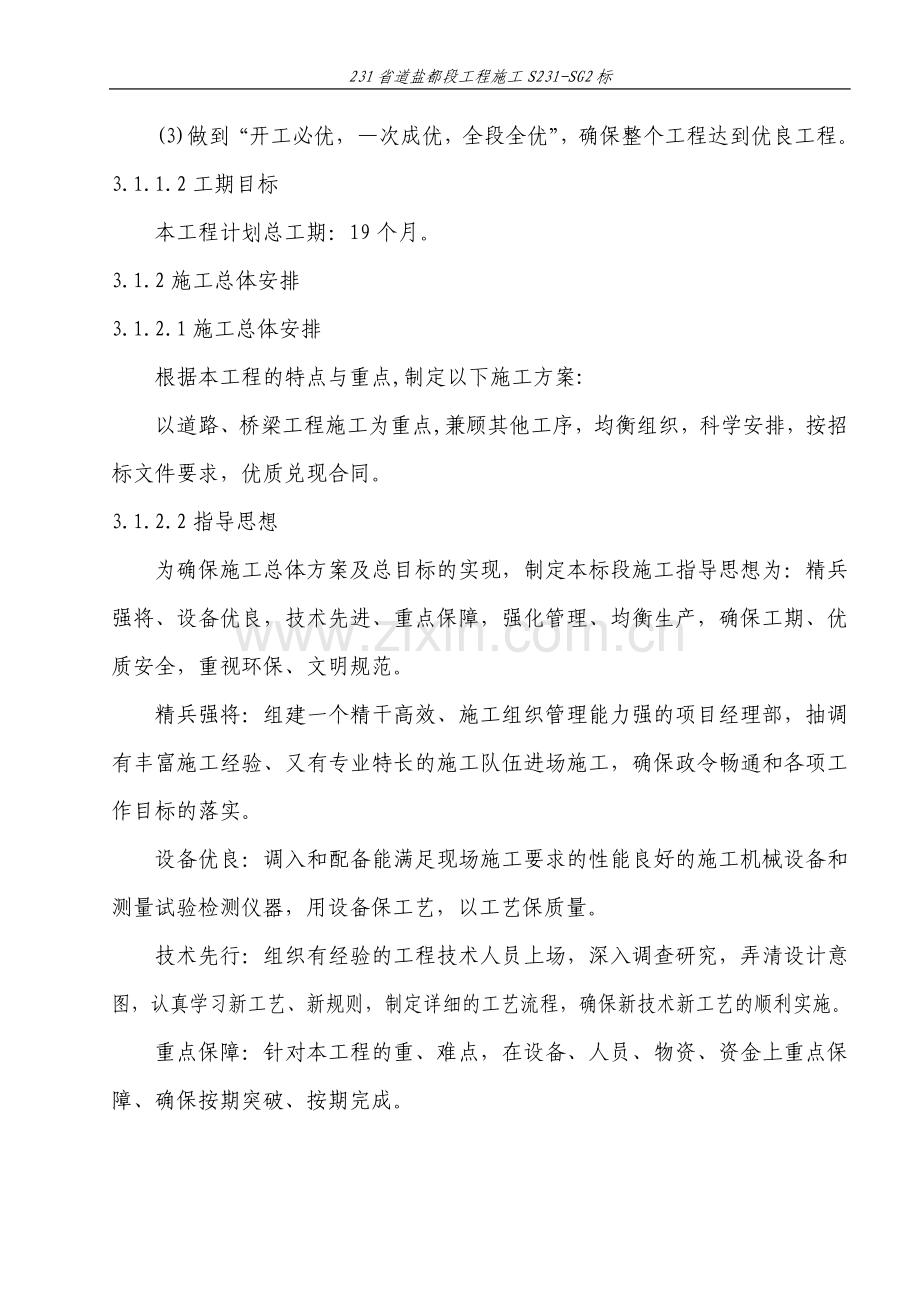 231省道盐都段工程施工S231-SG2标

(3)做到“开工必优，一次成优，全段全优”，确保整个工程达到优良工程。

3.1.1.2工期目标

本工程计划总工期：19个月。

3.1.2施工总体安排

3.1.2.1施工总体安排

根据本工程的特点与重点,制定以下施工方案:

以道路、桥梁工程施工为重点,兼顾其他工序，均衡组织，科学安排，按招标文件要求，优质兑现合同。

3.1.2.2指导思想

为确保施工总体方案及总目标的实现，制定本标段施工指导思想为：精兵强将、设备优良，技术先进、重点保障，强化管理、均衡生产，确保工期、优质安全，重视环保、文明规范。

精兵强将：组建一个精干高效、施工组织管理能力强的项目经理部，抽调有丰富施工经验、又有专业特长的施工队伍进场施工，确保政令畅通和各项工作目标的落实。

设备优良：调入和配备能满足现场施工要求的性能良好的施工机械设备和测量试验检测仪器，用设备保工艺，以工艺保质量。

技术先行：组织有经验的工程技术人员上场，深入调查研究，弄清设计意图，认真学习新工艺、新规则，制定详细的工艺流程，确保新技术新工艺的顺利实施。

重点保障：针对本工程的重、难点，在设备、人员、物资、资金上重点保障、确保按期突破、按期完成。

www.zixin.com.cn